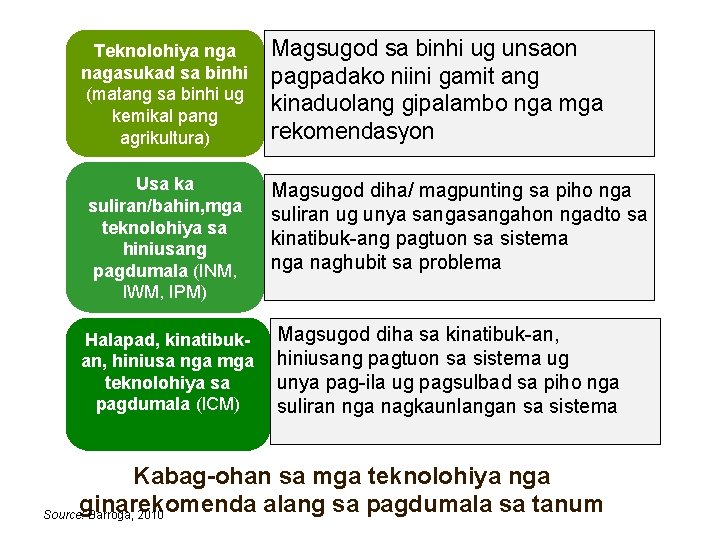 Teknolohiya nga nagasukad sa binhi (matang sa binhi ug kemikal pang agrikultura)

Magsugod sa binhi ug unsaon pagpadako niini gamit ang kinaduolang gipalambo nga mga rekomendasyon

Usa ka suliran/bahin,mga teknolohiya sa hiniusang pagdumala (INM, IWM, IPM)

Magsugod diha/ magpunting sa piho nga suliran ug unya sangasangahon ngadto sa kinatibuk-ang pagtuon sa sistema nga naghubit sa problema

Halapad, kinatibuk-an, hiniusa nga mga teknolohiya sa pagdumala (ICM)

Magsugod diha sa kinatibuk-an, hiniusang pagtuon sa sistema ug unya pag-ila ug pagsulbad sa piho nga suliran nga nagkaunlangan sa sistema

Kabag-ohan sa mga teknolohiya nga ginarekomenda alang sa pagdumala sa tanum

Source: Barroga, 2010